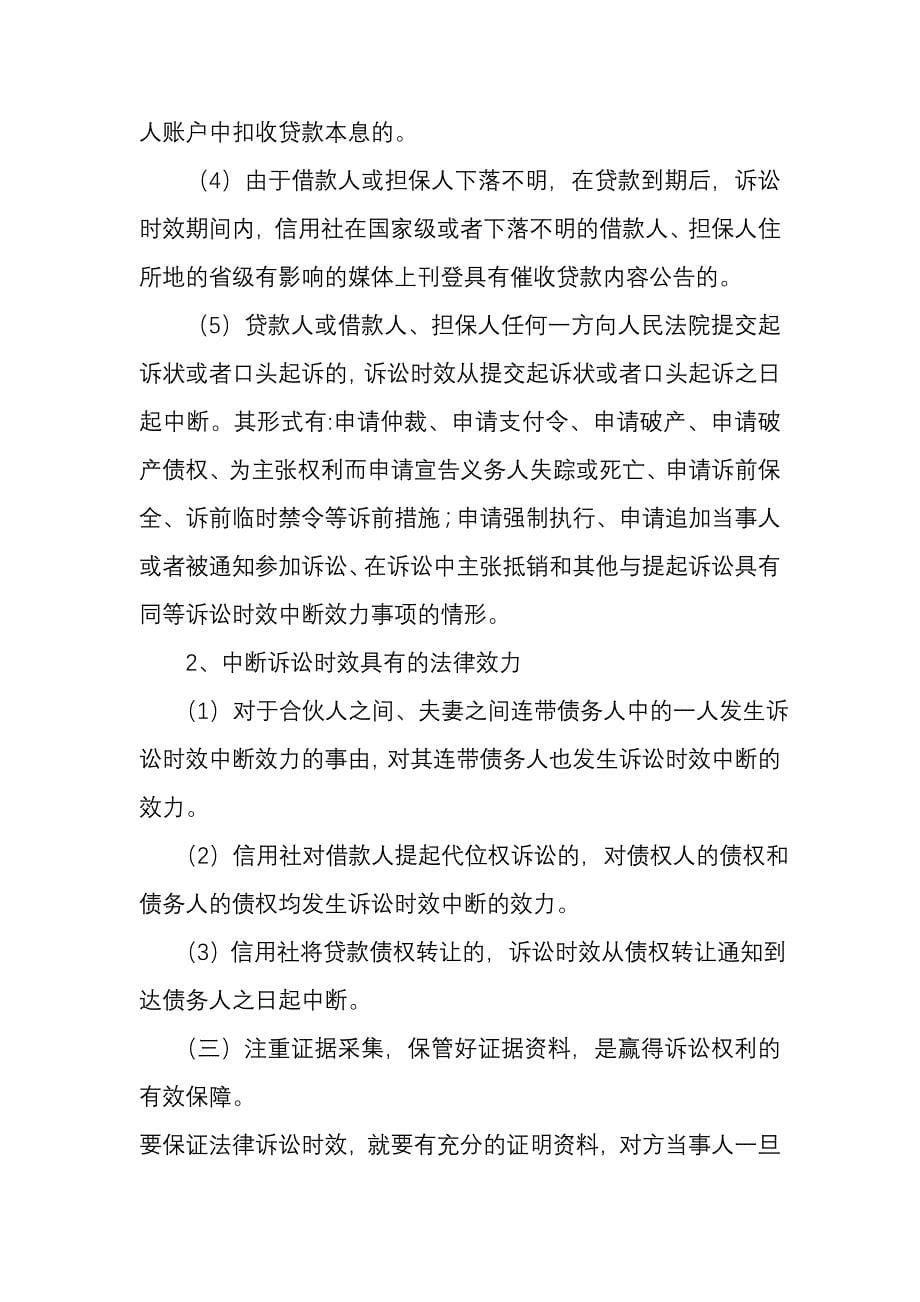 人账户中扣收贷款本息的。

（4）由于借款人或担保人下落不明，在贷款到期后，诉讼时效期间内，信用社在国家级或者下落不明的借款人、担保人住所地的省级有影响的媒体上刊登具有催收贷款内容公告的。

（5）贷款人或借款人、担保人任何一方向人民法院提交起诉状或者口头起诉的，诉讼时效从提交起诉状或者口头起诉之日起中断。其形式有:申请仲裁、申请支付令、申请破产、申请破产债权、为主张权利而申请宣告义务人失踪或死亡、申请诉前保全、诉前临时禁令等诉前措施；申请强制执行、申请追加当事人或者被通知参加诉讼、在诉讼中主张抵销和其他与提起诉讼具有同等诉讼时效中断效力事项的情形。

2、中断诉讼时效具有的法律效力

（1）对于合伙人之间、夫妻之间连带债务人中的一人发生诉讼时效中断效力的事由，对其连带债务人也发生诉讼时效中断的效力。

（2）信用社对借款人提起代位权诉讼的，对债权人的债权和债务人的债权均发生诉讼时效中断的效力。

（3）信用社将贷款债权转让的，诉讼时效从债权转让通知到达债务人之日起中断。

（三）注重证据采集，保管好证据资料，是赢得诉讼权利的有效保障。

要保证法律诉讼时效，就要有充分的证明资料，对方当事人一旦